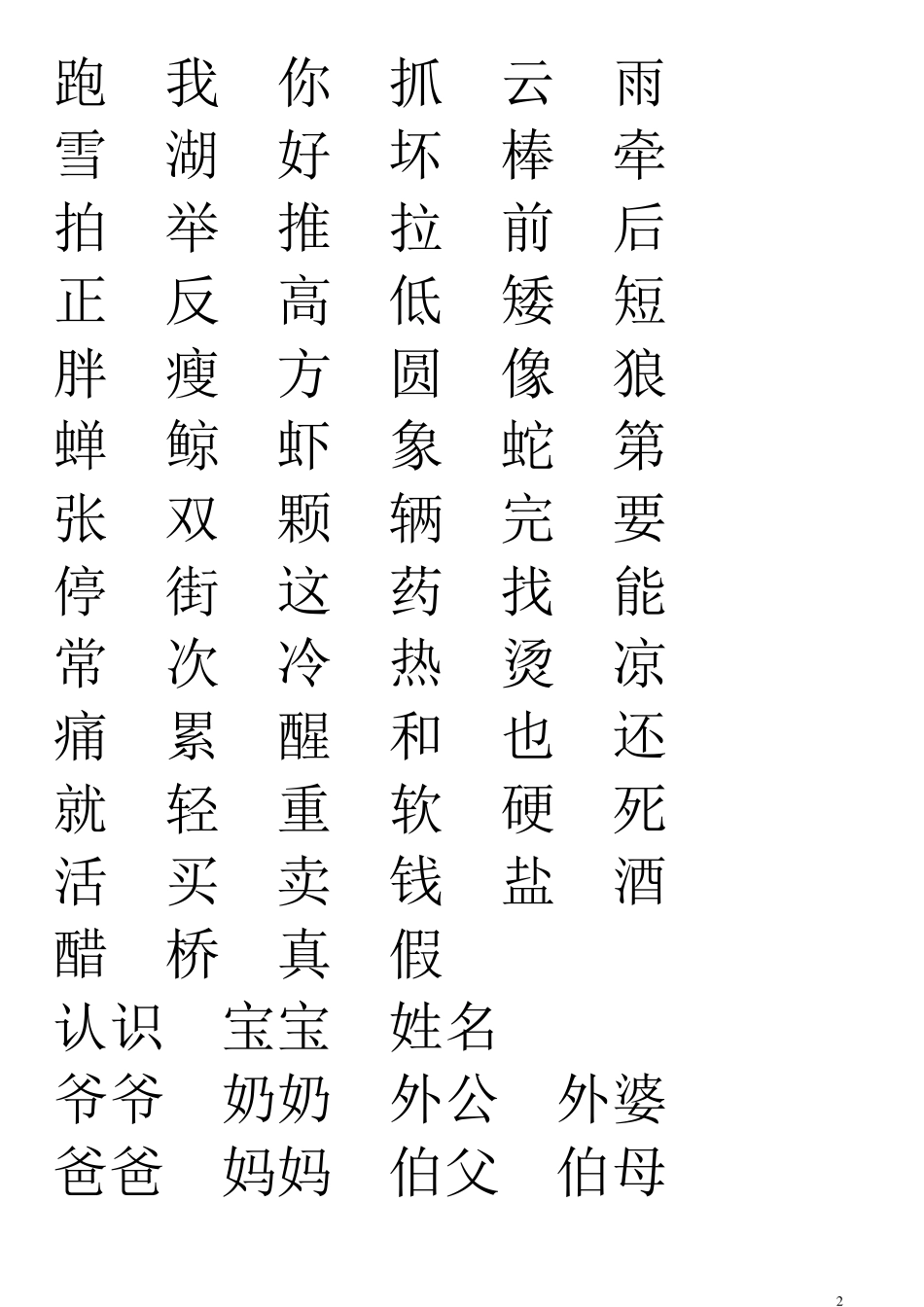 跑 我 你 抓 云 雨
雪 湖 好 坏 棒 牵
拍 举 推 拉 前 后
正 反 高 低 矮 短
胖 瘦 方 圆 像 狼
蝉 鲸 虾 象 蛇 第
张 双 颗 辆 完 要
停 街 这 药 找 能
常 次 冷 热 烫 凉
痛 累 醒 和 也 还
就 轻 重 软 硬 死
活 买 卖 钱 盐 酒
醋 桥 真 假
认识 宝宝 姓名
爷爷 奶奶 外公 外婆
爸爸 妈妈 伯父 伯母

2